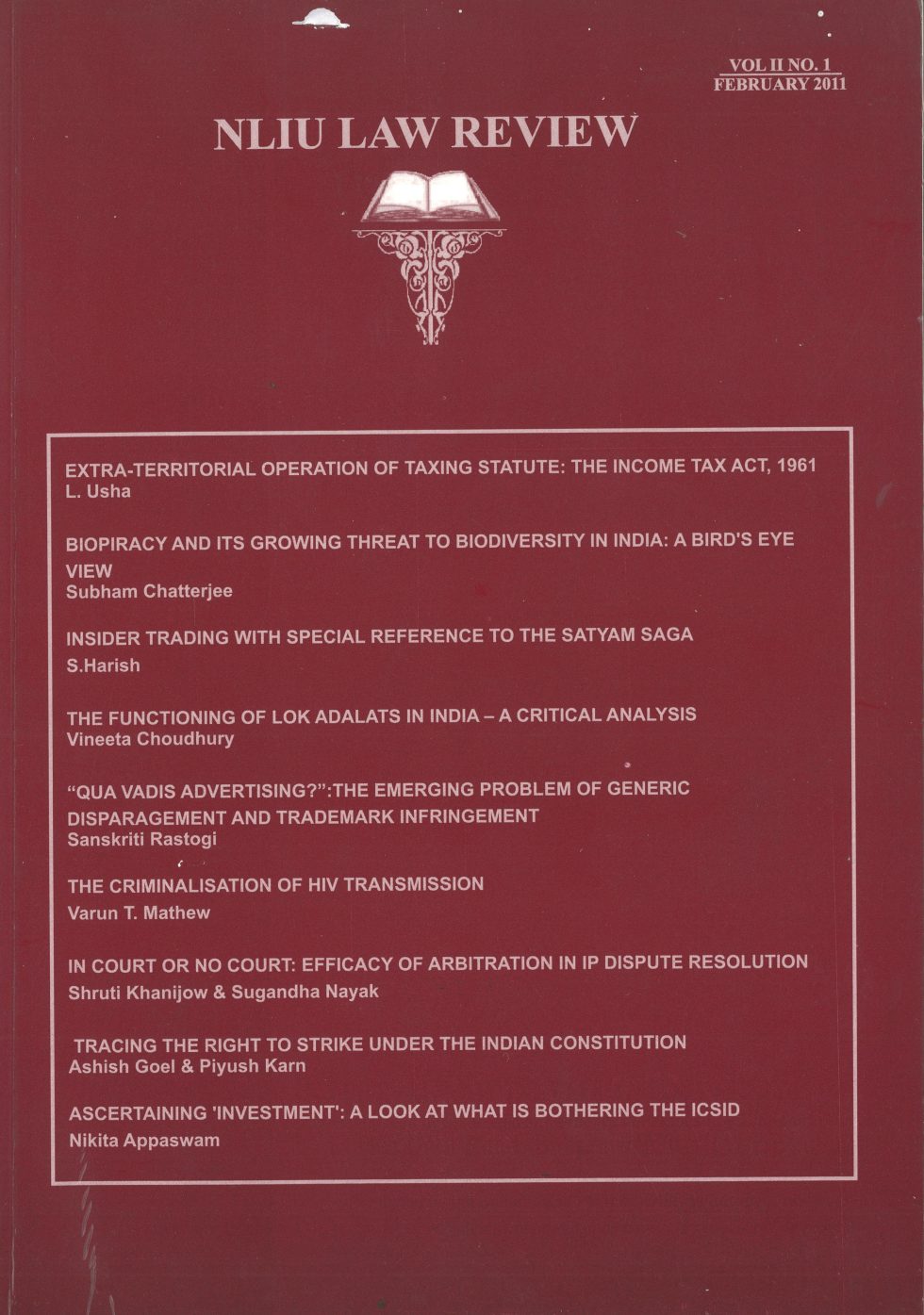 VOL II NO. 1
FEBRUARY 2011

NLIU LAW REVIEW

EXTRA-TERRITORIAL OPERATION OF TAXING STATUTE: THE INCOME TAX ACT, 1961
L. Usha

BIOPIRACY AND ITS GROWING THREAT TO BIODIVERSITY IN INDIA: A BIRD'S EYE VIEW
Subham Chatterjee

INSIDER TRADING WITH SPECIAL REFERENCE TO THE SATYAM SAGA
S.Harish

THE FUNCTIONING OF LOK ADALATS IN INDIA – A CRITICAL ANALYSIS
Vineeta Choudhury

"QUA VADIS ADVERTISING?":THE EMERGING PROBLEM OF GENERIC DISPARAGEMENT AND TRADEMARK INFRINGEMENT
Sanskriti Rastogi

THE CRIMINALISATION OF HIV TRANSMISSION
Varun T. Mathew

IN COURT OR NO COURT: EFFICACY OF ARBITRATION IN IP DISPUTE RESOLUTION
Shruti Khanijow & Sugandha Nayak

TRACING THE RIGHT TO STRIKE UNDER THE INDIAN CONSTITUTION
Ashish Goel & Piyush Karn

ASCERTAINING 'INVESTMENT': A LOOK AT WHAT IS BOTHERING THE ICSID
Nikita Appaswam